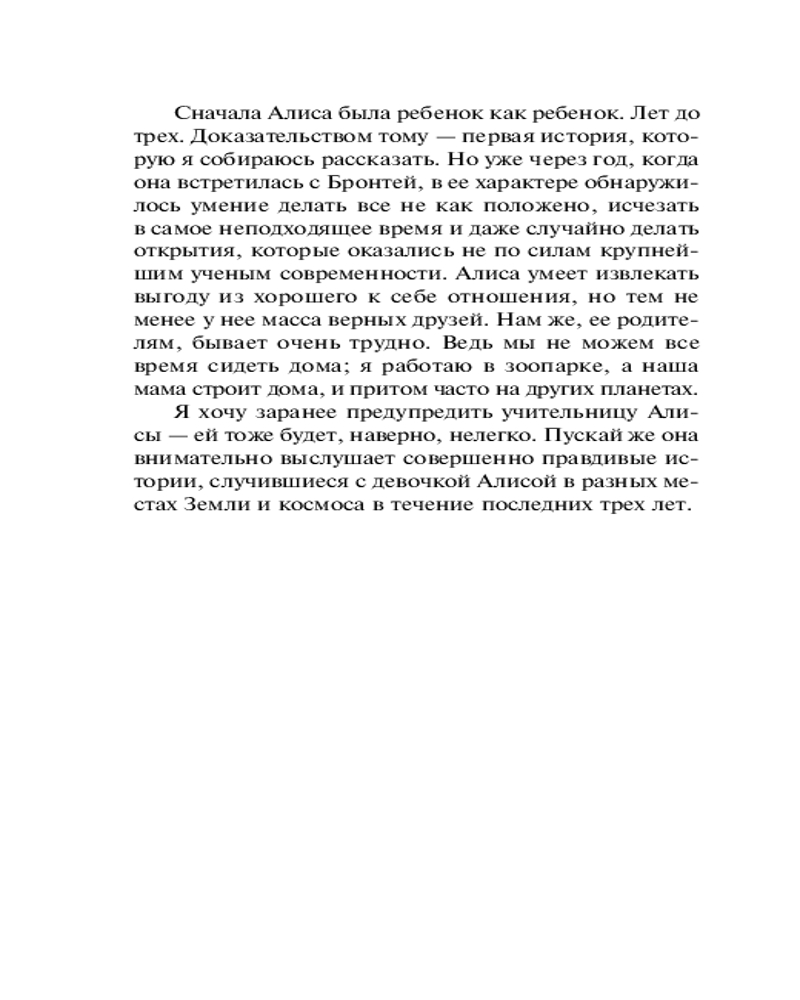 Сначала Алиса была ребенок как ребенок. Лет до трех. Доказательством тому — первая история, которую я собираюсь рассказать. Но уже через год, когда она встретилась с Бронтей, в ее характере обнаружилось умение делать все не как положено, исчезать в самое неподходящее время и даже случайно делать открытия, которые оказались не по силам крупнейшим ученым современности. Алиса умеет извлекать выгоду из хорошего к себе отношения, но тем не менее у нее масса верных друзей. Нам же, ее родителям, бывает очень трудно. Ведь мы не можем все время сидеть дома; я работаю в зоопарке, а наша мама строит дома, и притом часто на других планетах.

Я хочу заранее предупредить учительницу Алисы — ей тоже будет, наверно, нелегко. Пускай же она внимательно выслушает совершенно правдивые истории, случившиеся с девочкой Алисой в разных местах Земли и космоса в течение последних трех лет.